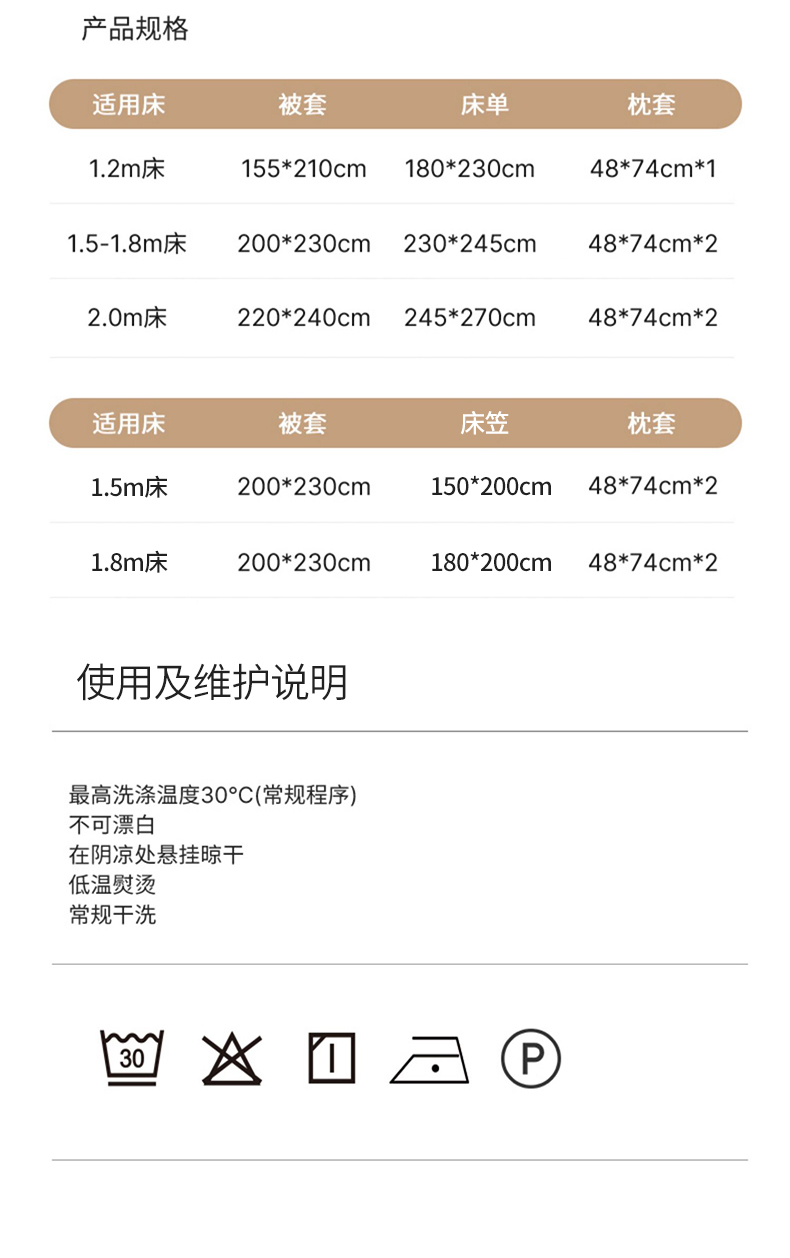 产品规格

| 适用床 | 被套 | 床单 | 枕套 |
|---|---|---|---|
| 1.2m床 | 155*210cm | 180*230cm | 48*74cm*1 |
| 1.5-1.8m床 | 200*230cm | 230*245cm | 48*74cm*2 |
| 2.0m床 | 220*240cm | 245*270cm | 48*74cm*2 |

| 适用床 | 被套 | 床笠 | 枕套 |
|---|---|---|---|
| 1.5m床 | 200*230cm | 150*200cm | 48*74cm*2 |
| 1.8m床 | 200*230cm | 180*200cm | 48*74cm*2 |

使用及维护说明

最高洗涤温度30°C(常规程序)
不可漂白
在阴凉处悬挂晾干
低温熨烫
常规干洗

30

P